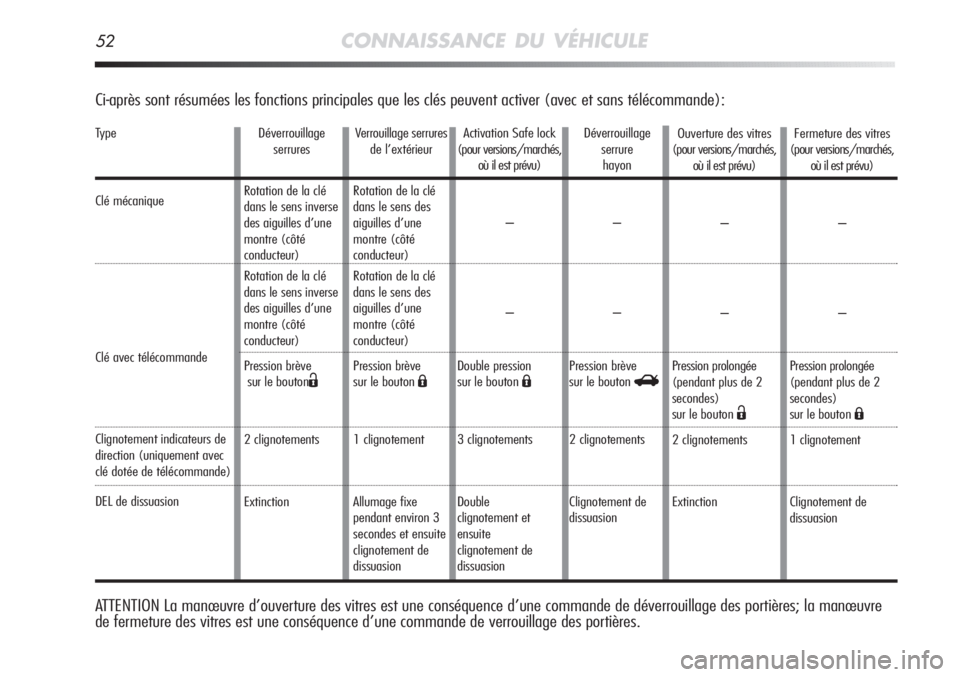 52 CONNAISSANCE DU VÉHICULE

Ci-après sont résumées les fonctions principales que les clés peuvent activer (avec et sans télécommande):

| Type | Déverrouillage serrures | Verrouillage serrures de l'extérieur | Activation Safe lock (pour versions/marchés, où il est prévu) | Déverrouillage serrure hayon | Ouverture des vitres (pour versions/marchés, où il est prévu) | Fermeture des vitres (pour versions/marchés, où il est prévu) |
|---|---|---|---|---|---|---|
| Clé mécanique | Rotation de la clé dans le sens inverse des aiguilles d'une montre (côté conducteur) | Rotation de la clé dans le sens des aiguilles d'une montre (côté conducteur) | – | – | – | – |
| Clé avec télécommande | Rotation de la clé dans le sens inverse des aiguilles d'une montre (côté conducteur) | Rotation de la clé dans le sens des aiguilles d'une montre (côté conducteur) | – | – | – | – |
| | Pression brève sur le bouton | Pression brève sur le bouton | Double pression sur le bouton | Pression brève sur le bouton | Pression prolongée (pendant plus de 2 secondes) sur le bouton | Pression prolongée (pendant plus de 2 secondes) sur le bouton |
| Clignotement indicateurs de direction (uniquement avec clé dotée de télécommande) | 2 clignotements | 1 clignotement | 3 clignotements | 2 clignotements | 2 clignotements | 1 clignotement |
| DEL de dissuasion | Extinction | Allumage fixe pendant environ 3 secondes et ensuite clignotement de dissuasion | Double clignotement et ensuite clignotement de dissuasion | Clignotement de dissuasion | Extinction | Clignotement de dissuasion |

ATTENTION La manœuvre d'ouverture des vitres est une conséquence d'une commande de déverrouillage des portières; la manœuvre de fermeture des vitres est une conséquence d'une commande de verrouillage des portières.

carmanualsonline.info